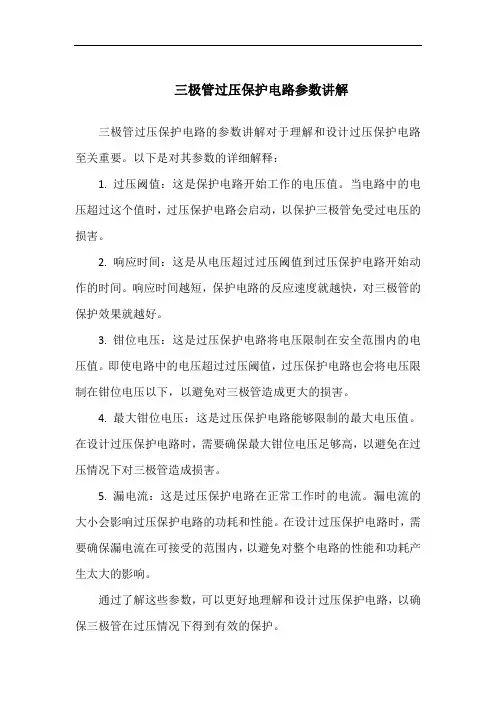 三极管过压保护电路参数讲解

三极管过压保护电路的参数讲解对于理解和设计过压保护电路至关重要。以下是对其参数的详细解释：

1. 过压阈值：这是保护电路开始工作的电压值。当电路中的电压超过这个值时，过压保护电路会启动，以保护三极管免受过电压的损害。

2. 响应时间：这是从电压超过过压阈值到过压保护电路开始动作的时间。响应时间越短，保护电路的反应速度就越快，对三极管的保护效果就越好。

3. 钳位电压：这是过压保护电路将电压限制在安全范围内的电压值。即使电路中的电压超过过压阈值，过压保护电路也会将电压限制在钳位电压以下，以避免对三极管造成更大的损害。

4. 最大钳位电压：这是过压保护电路能够限制的最大电压值。在设计过压保护电路时，需要确保最大钳位电压足够高，以避免在过压情况下对三极管造成损害。

5. 漏电流：这是过压保护电路在正常工作时的电流。漏电流的大小会影响过压保护电路的功耗和性能。在设计过压保护电路时，需要确保漏电流在可接受的范围内，以避免对整个电路的性能和功耗产生太大的影响。

通过了解这些参数，可以更好地理解和设计过压保护电路，以确保三极管在过压情况下得到有效的保护。